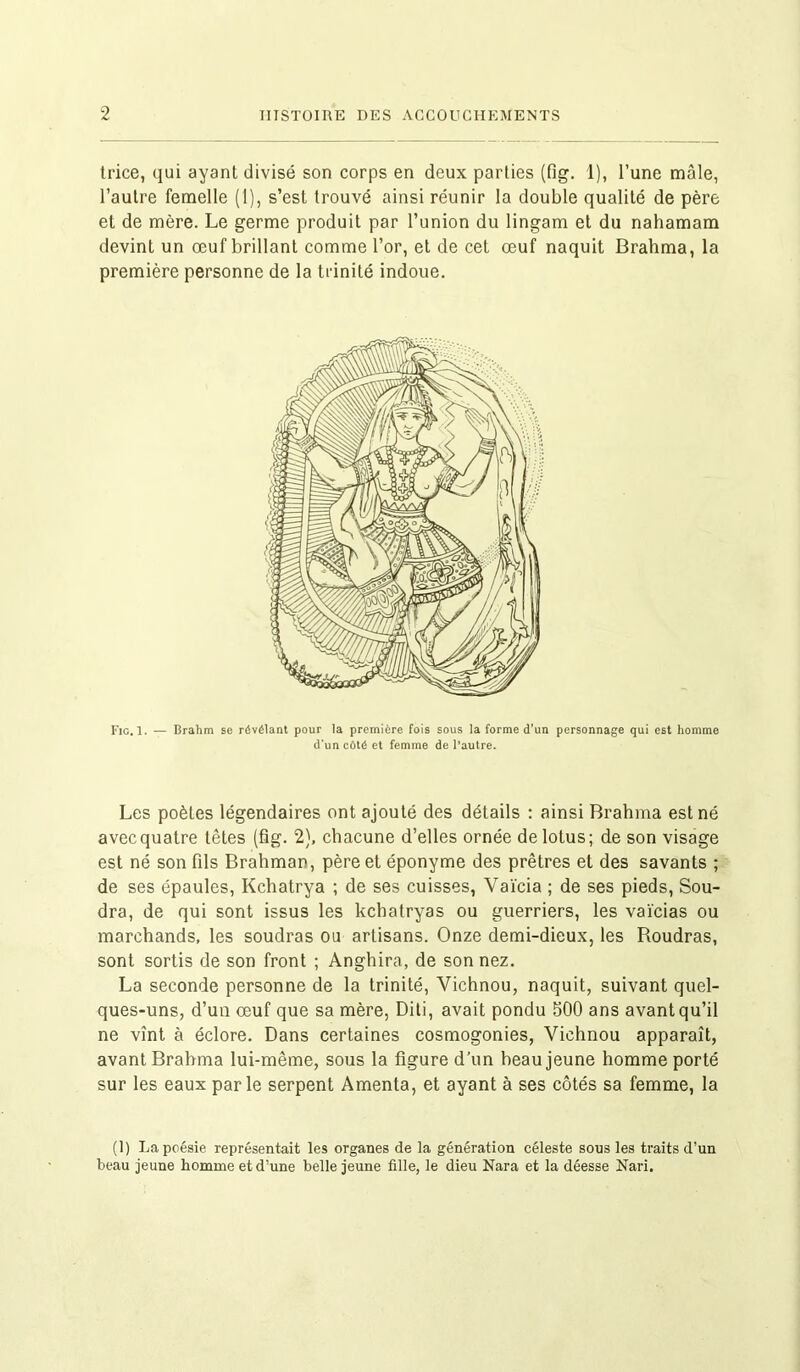 2 HISTOIRE DES ACCOUCHEMENTS

trice, qui ayant divisé son corps en deux parties (fig. 1), l'une mâle, l'autre femelle (1), s'est trouvé ainsi réunir la double qualité de père et de mère. Le germe produit par l'union du lingam et du nahamam devint un œuf brillant comme l'or, et de cet œuf naquit Brahma, la première personne de la trinité indoue.

Fig. 1. — Brahm se révélant pour la première fois sous la forme d'un personnage qui est homme d'un côté et femme de l'autre.

Les poètes légendaires ont ajouté des détails : ainsi Brahma est né avec quatre têtes (fig. 2), chacune d'elles ornée de lotus; de son visage est né son fils Brahman, père et éponyme des prêtres et des savants ; de ses épaules, Kchatrya ; de ses cuisses, Vaïcia ; de ses pieds, Soudra, de qui sont issus les kchatryas ou guerriers, les vaïcias ou marchands, les soudras ou artisans. Onze demi-dieux, les Roudras, sont sortis de son front ; Anghira, de son nez.

La seconde personne de la trinité, Vichnou, naquit, suivant quelques-uns, d'un œuf que sa mère, Diti, avait pondu 500 ans avant qu'il ne vînt à éclore. Dans certaines cosmogonies, Vichnou apparaît, avant Brahma lui-même, sous la figure d'un beau jeune homme porté sur les eaux par le serpent Amenta, et ayant à ses côtés sa femme, la

(1) La poésie représentait les organes de la génération céleste sous les traits d'un beau jeune homme et d'une belle jeune fille, le dieu Nara et la déesse Nari.